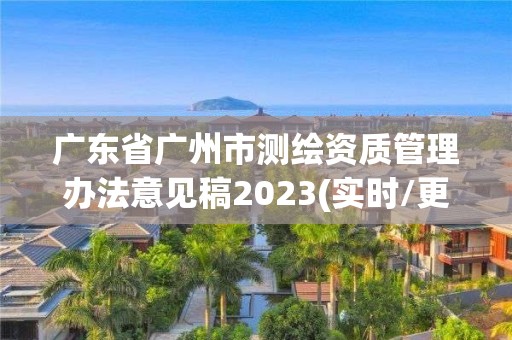 广东省广州市测绘资质管理办法意见稿2023(实时/更